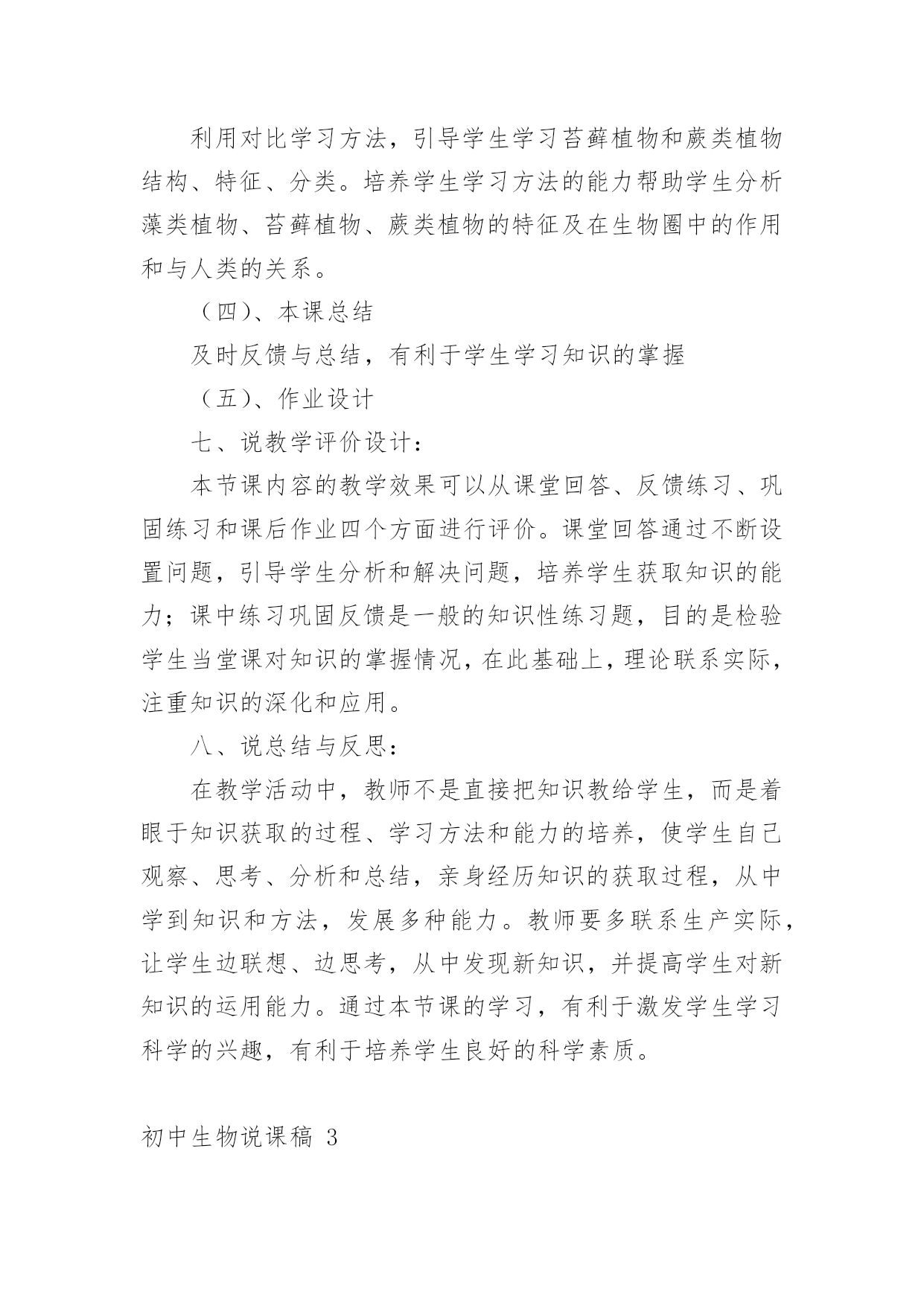 利用对比学习方法，引导学生学习苔藓植物和蕨类植物结构、特征、分类。培养学生学习方法的能力帮助学生分析藻类植物、苔藓植物、蕨类植物的特征及在生物圈中的作用和与人类的关系。

（四）、本课总结

及时反馈与总结，有利于学生学习知识的掌握

（五）、作业设计

七、说教学评价设计：

本节课内容的教学效果可以从课堂回答、反馈练习、巩固练习和课后作业四个方面进行评价。课堂回答通过不断设置问题，引导学生分析和解决问题，培养学生获取知识的能力；课中练习巩固反馈是一般的知识性练习题，目的是检验学生当堂课对知识的掌握情况，在此基础上，理论联系实际，注重知识的深化和应用。

八、说总结与反思：

在教学活动中，教师不是直接把知识教给学生，而是着眼于知识获取的过程、学习方法和能力的培养，使学生自己观察、思考、分析和总结，亲身经历知识的获取过程，从中学到知识和方法，发展多种能力。教师要多联系生产实际，让学生边联想、边思考，从中发现新知识，并提高学生对新知识的运用能力。通过本节课的学习，有利于激发学生学习科学的兴趣，有利于培养学生良好的科学素质。

初中生物说课稿 3